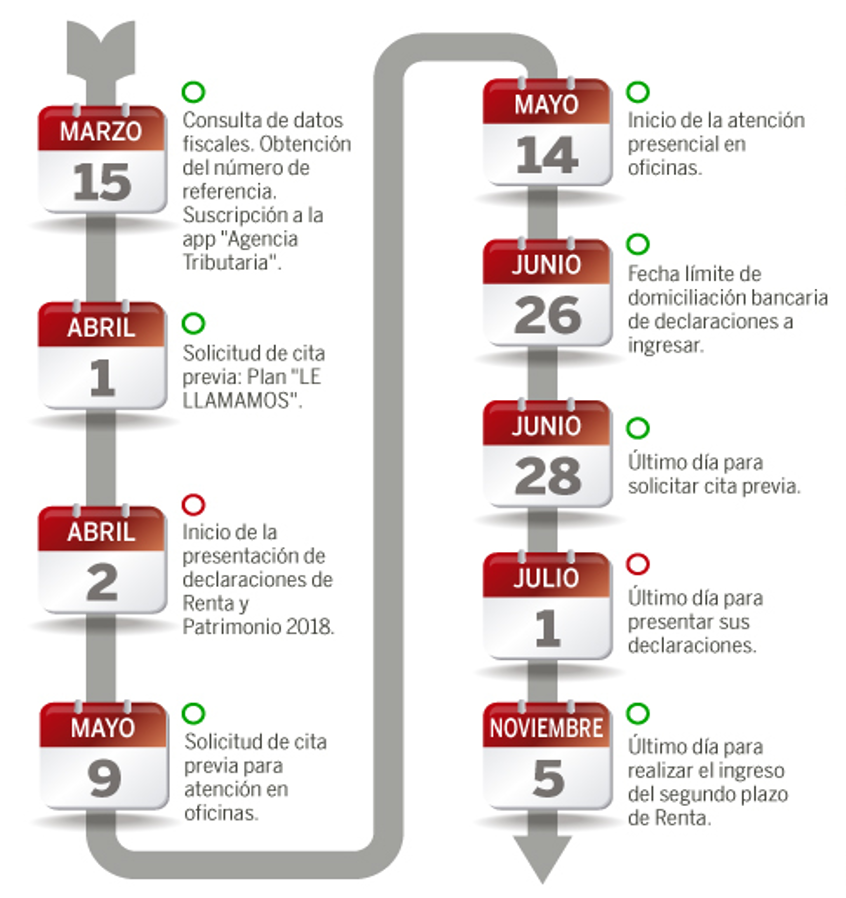 MARZO
15
Consulta de datos fiscales. Obtención del número de referencia. Suscripción a la app "Agencia Tributaria".

ABRIL
1
Solicitud de cita previa: Plan "LE LLAMAMOS".

ABRIL
2
Inicio de la presentación de declaraciones de Renta y Patrimonio 2018.

MAYO
9
Solicitud de cita previa para atención en oficinas.

MAYO
14
Inicio de la atención presencial en oficinas.

JUNIO
26
Fecha límite de domiciliación bancaria de declaraciones a ingresar.

JUNIO
28
Último día para solicitar cita previa.

JULIO
1
Último día para presentar sus declaraciones.

NOVIEMBRE
5
Último día para realizar el ingreso del segundo plazo de Renta.